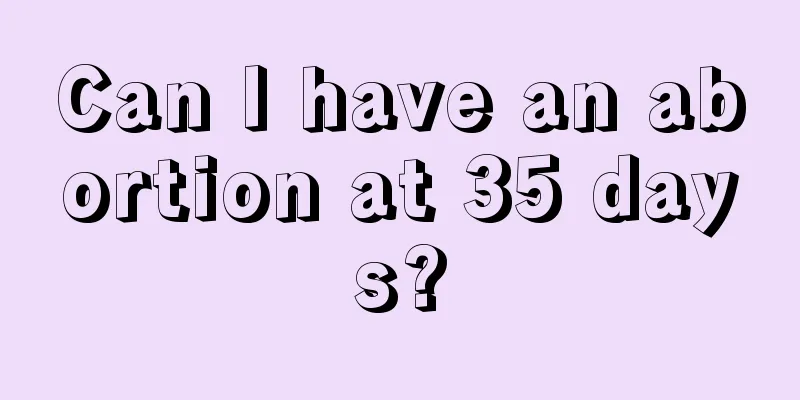 Can I have an abortion at 35 days?